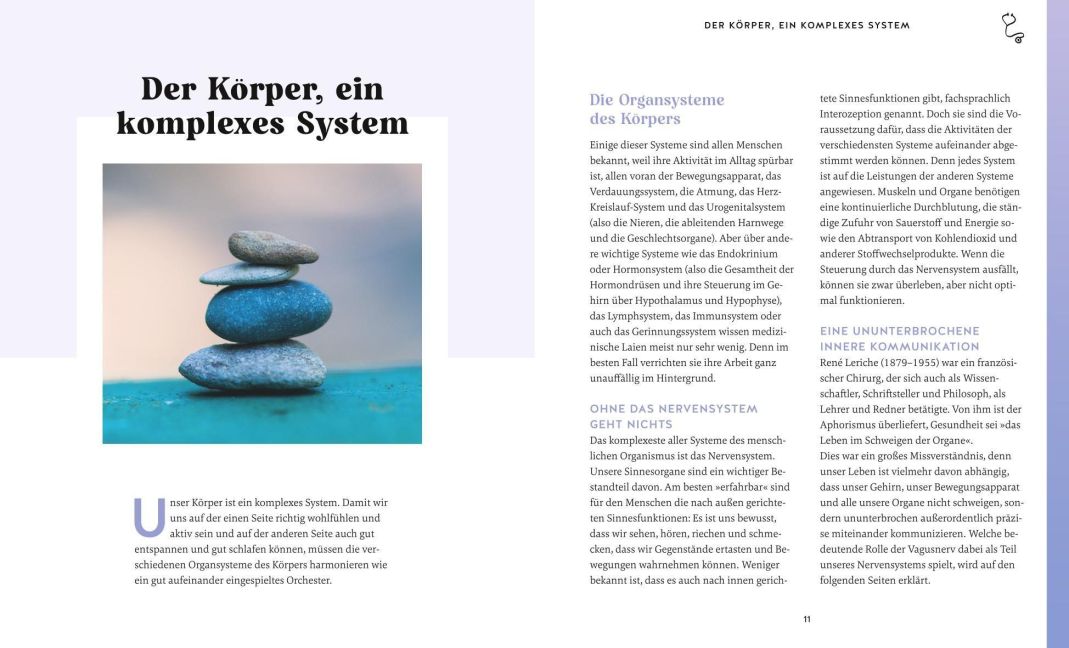 Der Körper, ein komplexes System

Unser Körper ist ein komplexes System. Damit wir uns auf der einen Seite richtig wohlfühlen und aktiv sein und auf der anderen Seite auch gut entspannen und gut schlafen können, müssen die verschiedenen Organsysteme des Körpers harmonieren wie ein gut aufeinander eingespieltes Orchester.

DER KÖRPER, EIN KOMPLEXES SYSTEM

Die Organsysteme des Körpers

Einige dieser Systeme sind allen Menschen bekannt, weil ihre Aktivität im Alltag spürbar ist, allen voran der Bewegungsapparat, das Verdauungssystem, die Atmung, das Herz-Kreislauf-System und das Urogenitalsystem (also die Nieren, die ableitenden Harnwege und die Geschlechtsorgane). Aber über andere wichtige Systeme wie das Endokrinium oder Hormonsystem (also die Gesamtheit der Hormondrüsen und ihre Steuerung im Gehirn über Hypothalamus und Hypophyse), das Lymphsystem, das Immunsystem oder auch das Gerinnungssystem wissen medizinische Laien meist nur sehr wenig. Denn im besten Fall verrichten sie ihre Arbeit ganz unauffällig im Hintergrund.

OHNE DAS NERVENSYSTEM GEHT NICHTS

Das komplexeste aller Systeme des menschlichen Organismus ist das Nervensystem. Unsere Sinnesorgane sind ein wichtiger Bestandteil davon. Am besten »erfahrbar« sind für den Menschen die nach außen gerichteten Sinnesfunktionen: Es ist uns bewusst, dass wir sehen, hören, riechen und schmecken, dass wir Gegenstände ertasten und Bewegungen wahrnehmen können. Weniger bekannt ist, dass es auch nach innen gerichtete Sinnesfunktionen gibt, fachsprachlich Interozeption genannt. Doch sie sind die Voraussetzung dafür, dass die Aktivitäten der verschiedensten Systeme aufeinander abgestimmt werden können. Denn jedes System ist auf die Leistungen der anderen Systeme angewiesen. Muskeln und Organe benötigen eine kontinuierliche Durchblutung, die ständige Zufuhr von Sauerstoff und Energie sowie den Abtransport von Kohlendioxid und anderer Stoffwechselprodukte. Wenn die Steuerung durch das Nervensystem ausfällt, können sie zwar überleben, aber nicht optimal funktionieren.

EINE UNUNTERBROCHENE INNERE KOMMUNIKATION

René Leriche (1879–1955) war ein französischer Chirurg, der sich auch als Wissenschaftler, Schriftsteller und Philosoph, als Lehrer und Redner betätigte. Von ihm ist der Aphorismus überliefert, Gesundheit sei »das Leben im Schweigen der Organe«.
Dies war ein großes Missverständnis, denn unser Leben ist vielmehr davon abhängig, dass unser Gehirn, unser Bewegungsapparat und alle unsere Organe nicht schweigen, sondern ununterbrochen außerordentlich präzise miteinander kommunizieren. Welche bedeutende Rolle der Vagusnerv dabei als Teil unseres Nervensystems spielt, wird auf den folgenden Seiten erklärt.

11